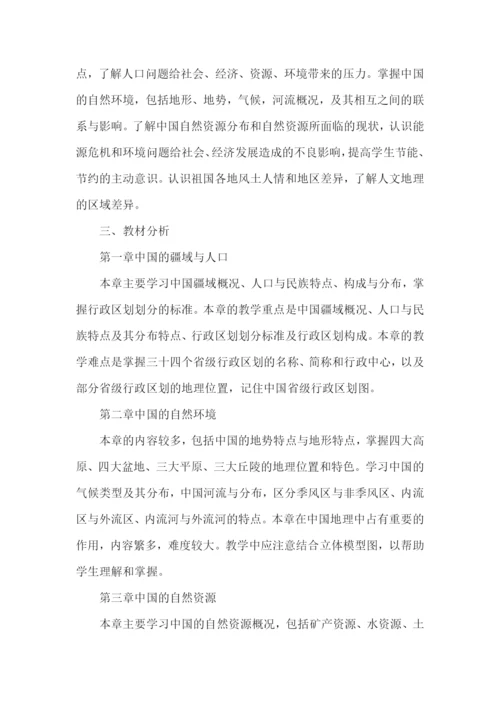 点，了解人口问题给社会、经济、资源、环境带来的压力。掌握中国的自然环境，包括地形、地势，气候，河流概况，及其相互之间的联系与影响。了解中国自然资源分布和自然资源所面临的现状，认识能源危机和环境问题给社会、经济发展造成的不良影响，提高学生节能、节约的主动意识。认识祖国各地风土人情和地区差异，了解人文地理的区域差异。

三、教材分析

第一章中国的疆域与人口

本章主要学习中国疆域概况、人口与民族特点、构成与分布，掌握行政区划划分的标准。本章的教学重点是中国疆域概况、人口与民族特点及其分布特点、行政区划划分标准及行政区划构成。本章的教学难点是掌握三十四个省级行政区划的名称、简称和行政中心，以及部分省级行政区划的地理位置，记住中国省级行政区划图。

第二章中国的自然环境

本章的内容较多，包括中国的地势特点与地形特点，掌握四大高原、四大盆地、三大平原、三大丘陵的地理位置和特色。学习中国的气候类型及其分布，中国河流与分布，区分季风区与非季风区、内流区与外流区、内流河与外流河的特点。本章在中国地理中占有重要的作用，内容繁多，难度较大。教学中应注意结合立体模型图，以帮助学生理解和掌握。

第三章中国的自然资源

本章主要学习中国的自然资源概况，包括矿产资源、水资源、土